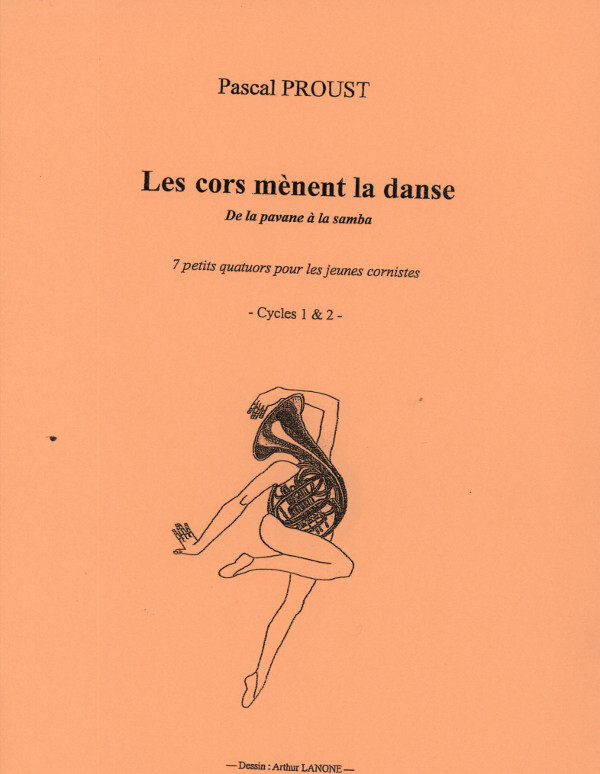 Pascal PROUST

Les cors mènent la danse

De la pavane à la samba

7 petits quatuors pour les jeunes cornistes

- Cycles 1 & 2 -

— Dessin : Arthur LANONE —